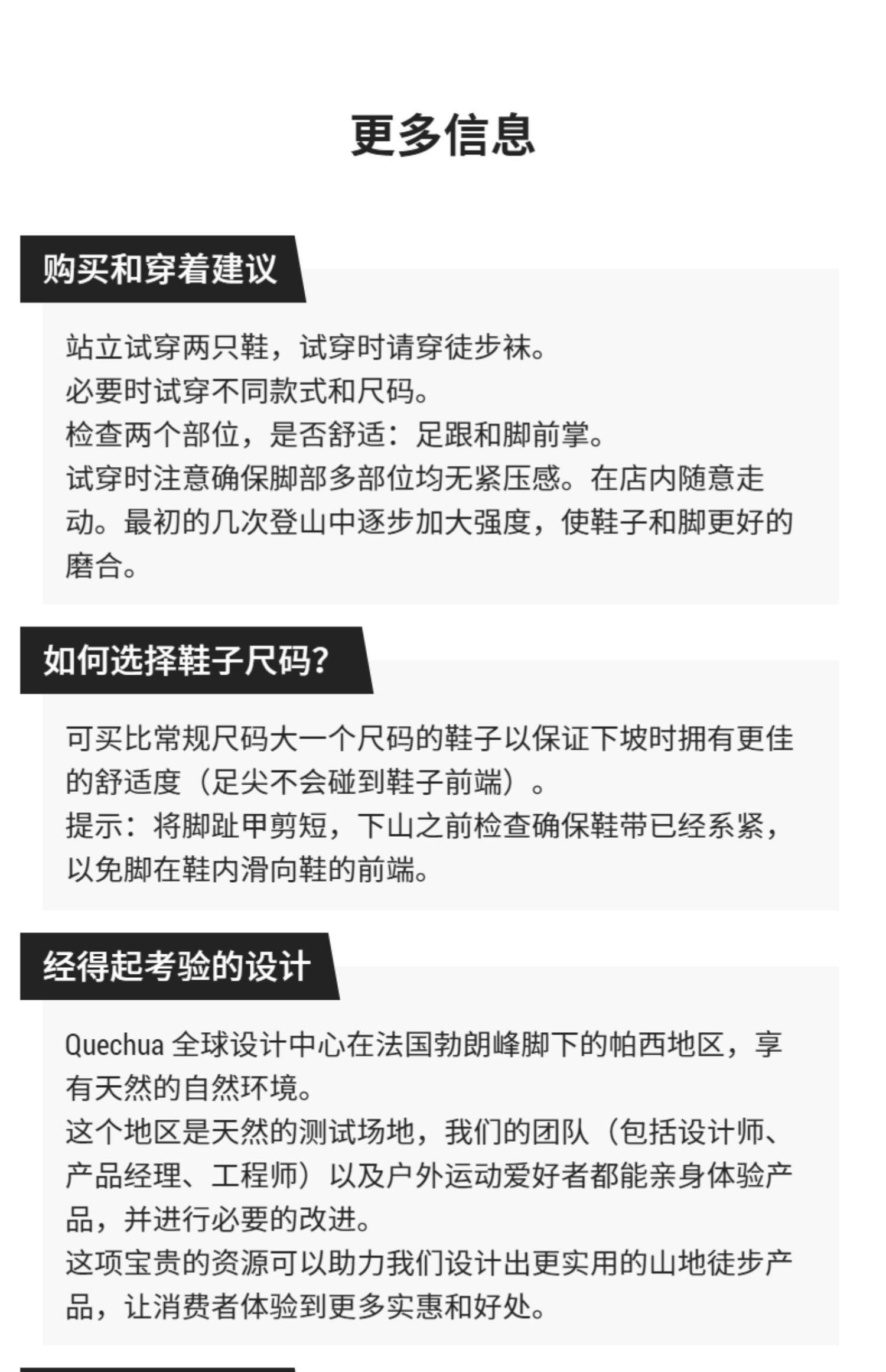 更多信息

购买和穿着建议

站立试穿两只鞋，试穿时请穿徒步袜。
必要时试穿不同款式和尺码。
检查两个部位，是否舒适：足跟和脚前掌。
试穿时注意确保脚部多部位均无紧压感。在店内随意走动。最初的几次登山中逐步加大强度，使鞋子和脚更好的磨合。

如何选择鞋子尺码？

可买比常规尺码大一个尺码的鞋子以保证下坡时拥有更佳的舒适度（足尖不会碰到鞋子前端）。
提示：将脚趾甲剪短，下山之前检查确保鞋带已经系紧，以免脚在鞋内滑向鞋的前端。

经得起考验的设计

Quechua全球设计中心在法国勃朗峰脚下的帕西地区，享有天然的自然环境。
这个地区是天然的测试场地，我们的团队（包括设计师、产品经理、工程师）以及户外运动爱好者都能亲身体验产品，并进行必要的改进。
这项宝贵的资源可以助力我们设计出更实用的山地徒步产品，让消费者体验到更多实惠和好处。